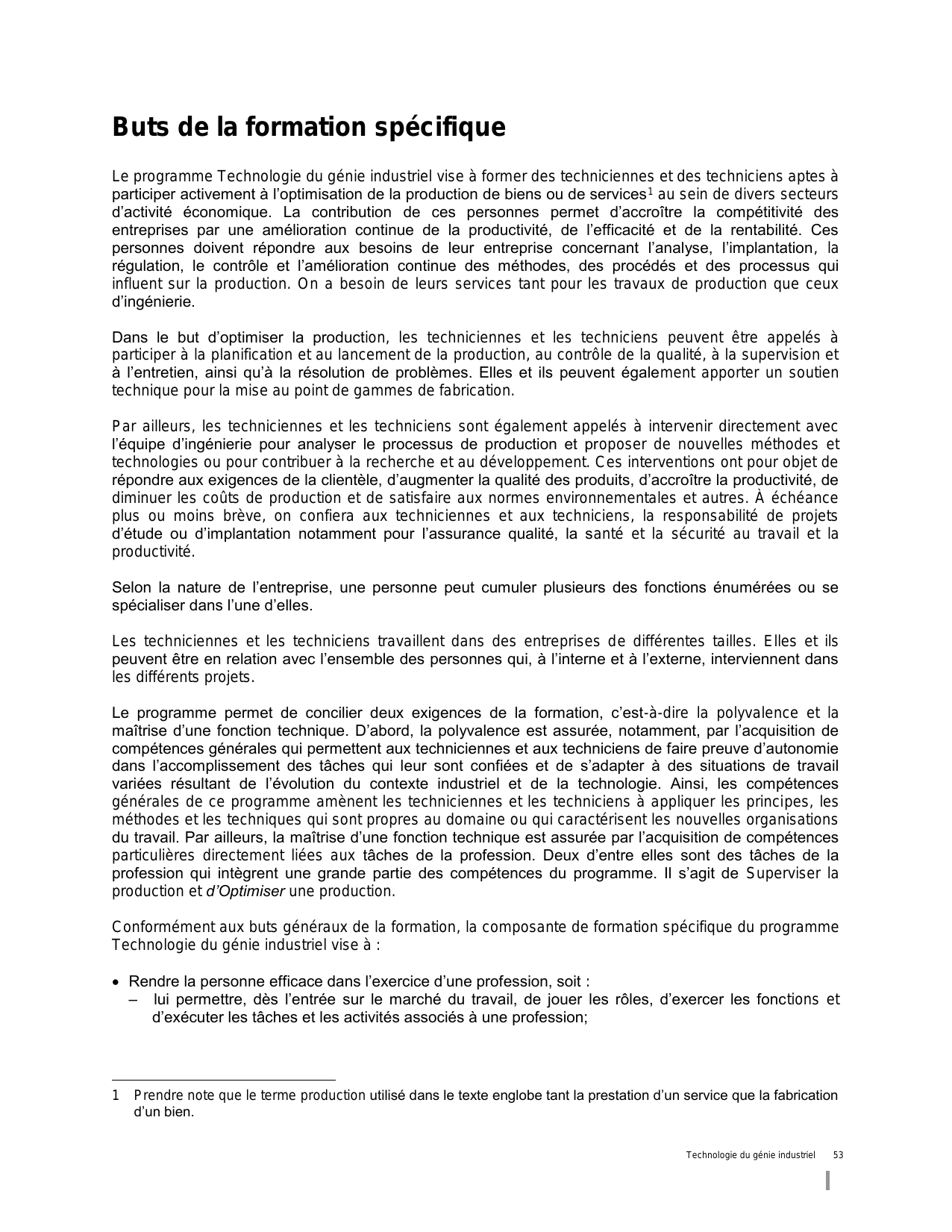 Buts de la formation spécifique

Le programme Technologie du génie industriel vise à former des techniciennes et des techniciens aptes à participer activement à l'optimisation de la production de biens ou de services$^1$ au sein de divers secteurs d'activité économique. La contribution de ces personnes permet d'accroître la compétitivité des entreprises par une amélioration continue de la productivité, de l'efficacité et de la rentabilité. Ces personnes doivent répondre aux besoins de leur entreprise concernant l'analyse, l'implantation, la régulation, le contrôle et l'amélioration continue des méthodes, des procédés et des processus qui influent sur la production. On a besoin de leurs services tant pour les travaux de production que ceux d'ingénierie.

Dans le but d'optimiser la production, les techniciennes et les techniciens peuvent être appelés à participer à la planification et au lancement de la production, au contrôle de la qualité, à la supervision et à l'entretien, ainsi qu'à la résolution de problèmes. Elles et ils peuvent également apporter un soutien technique pour la mise au point de gammes de fabrication.

Par ailleurs, les techniciennes et les techniciens sont également appelés à intervenir directement avec l'équipe d'ingénierie pour analyser le processus de production et proposer de nouvelles méthodes et technologies ou pour contribuer à la recherche et au développement. Ces interventions ont pour objet de répondre aux exigences de la clientèle, d'augmenter la qualité des produits, d'accroître la productivité, de diminuer les coûts de production et de satisfaire aux normes environnementales et autres. À échéance plus ou moins brève, on confiera aux techniciennes et aux techniciens, la responsabilité de projets d'étude ou d'implantation notamment pour l'assurance qualité, la santé et la sécurité au travail et la productivité.

Selon la nature de l'entreprise, une personne peut cumuler plusieurs des fonctions énumérées ou se spécialiser dans l'une d'elles.

Les techniciennes et les techniciens travaillent dans des entreprises de différentes tailles. Elles et ils peuvent être en relation avec l'ensemble des personnes qui, à l'interne et à l'externe, interviennent dans les différents projets.

Le programme permet de concilier deux exigences de la formation, c'est-à-dire la polyvalence et la maîtrise d'une fonction technique. D'abord, la polyvalence est assurée, notamment, par l'acquisition de compétences générales qui permettent aux techniciennes et aux techniciens de faire preuve d'autonomie dans l'accomplissement des tâches qui leur sont confiées et de s'adapter à des situations de travail variées résultant de l'évolution du contexte industriel et de la technologie. Ainsi, les compétences générales de ce programme amènent les techniciennes et les techniciens à appliquer les principes, les méthodes et les techniques qui sont propres au domaine ou qui caractérisent les nouvelles organisations du travail. Par ailleurs, la maîtrise d'une fonction technique est assurée par l'acquisition de compétences particulières directement liées aux tâches de la profession. Deux d'entre elles sont des tâches de la profession qui intègrent une grande partie des compétences du programme. Il s'agit de Superviser la production et d'Optimiser une production.

Conformément aux buts généraux de la formation, la composante de formation spécifique du programme Technologie du génie industriel vise à :

• Rendre la personne efficace dans l'exercice d'une profession, soit :
– lui permettre, dès l'entrée sur le marché du travail, de jouer les rôles, d'exercer les fonctions et d'exécuter les tâches et les activités associés à une profession;

1 Prendre note que le terme production utilisé dans le texte englobe tant la prestation d'un service que la fabrication d'un bien.

Technologie du génie industriel 53